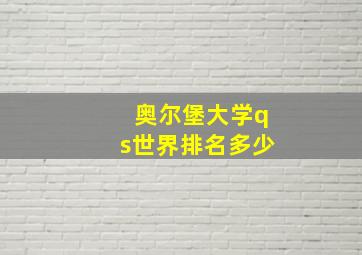 奥尔堡大学qs世界排名多少